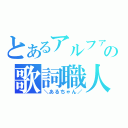 とあるアルファの
歌詞職人
＼あるちゃん／